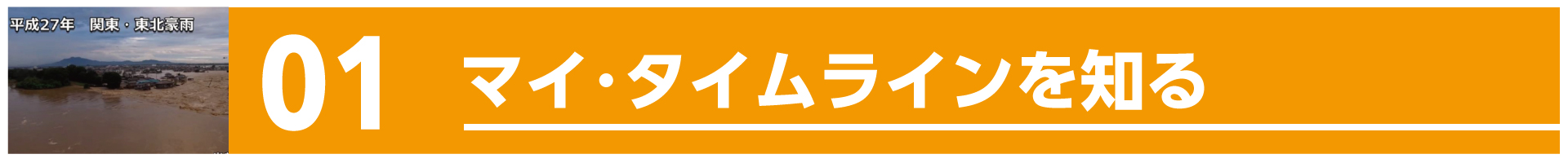 平成27年　関東・東北豪雨

01

マイ・タイムラインを知る